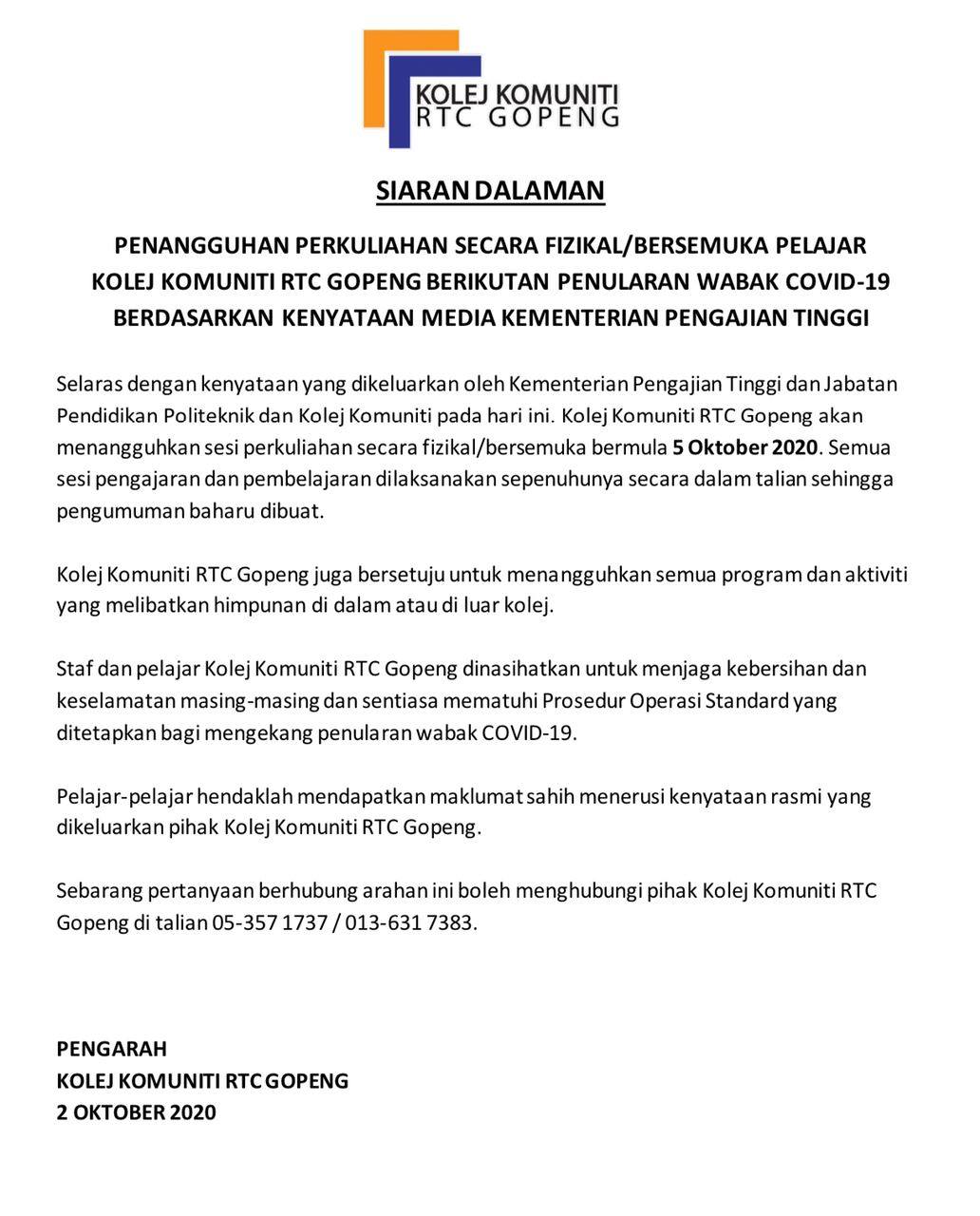 KOLEJ KOMUNITI
RTC GOPENG

SIARAN DALAMAN

PENANGGUHAN PERKULIAHAN SECARA FIZIKAL/BERSEMUKA PELAJAR KOLEJ KOMUNITI RTC GOPENG BERIKUTAN PENULARAN WABAK COVID-19 BERDASARKAN KENYATAAN MEDIA KEMENTERIAN PENGAJIAN TINGGI

Selaras dengan kenyataan yang dikeluarkan oleh Kementerian Pengajian Tinggi dan Jabatan Pendidikan Politeknik dan Kolej Komuniti pada hari ini. Kolej Komuniti RTC Gopeng akan menangguhkan sesi perkuliahan secara fizikal/bersemuka bermula 5 Oktober 2020. Semua sesi pengajaran dan pembelajaran dilaksanakan sepenuhunya secara dalam talian sehingga pengumuman baharu dibuat.

Kolej Komuniti RTC Gopeng juga bersetuju untuk menangguhkan semua program dan aktiviti yang melibatkan himpunan di dalam atau di luar kolej.

Staf dan pelajar Kolej Komuniti RTC Gopeng dinasihatkan untuk menjaga kebersihan dan keselamatan masing-masing dan sentiasa mematuhi Prosedur Operasi Standard yang ditetapkan bagi mengekang penularan wabak COVID-19.

Pelajar-pelajar hendaklah mendapatkan maklumat sahih menerusi kenyataan rasmi yang dikeluarkan pihak Kolej Komuniti RTC Gopeng.

Sebarang pertanyaan berhubung arahan ini boleh menghubungi pihak Kolej Komuniti RTC Gopeng di talian 05-357 1737 / 013-631 7383.

PENGARAH
KOLEJ KOMUNITI RTC GOPENG
2 OKTOBER 2020